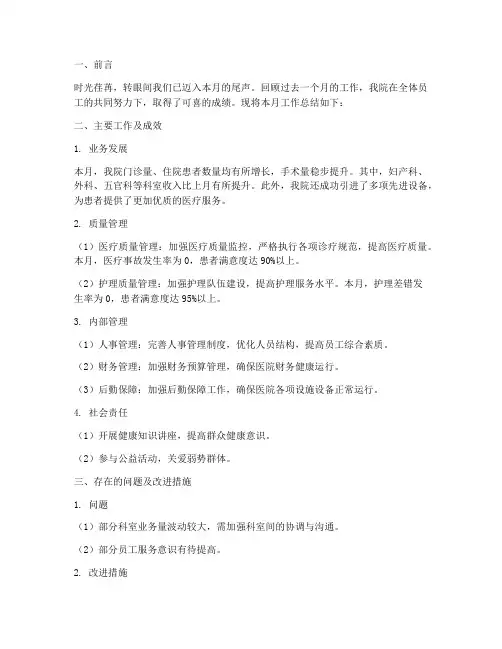 一、前言

时光荏苒，转眼间我们已迈入本月的尾声。回顾过去一个月的工作，我院在全体员工的共同努力下，取得了可喜的成绩。现将本月工作总结如下：

二、主要工作及成效

1. 业务发展

本月，我院门诊量、住院患者数量均有所增长，手术量稳步提升。其中，妇产科、外科、五官科等科室收入比上月有所提升。此外，我院还成功引进了多项先进设备，为患者提供了更加优质的医疗服务。

2. 质量管理

（1）医疗质量管理：加强医疗质量监控，严格执行各项诊疗规范，提高医疗质量。本月，医疗事故发生率为 0，患者满意度达 90%以上。

（2）护理质量管理：加强护理队伍建设，提高护理服务水平。本月，护理差错发生率为 0，患者满意度达 95%以上。

3. 内部管理

（1）人事管理：完善人事管理制度，优化人员结构，提高员工综合素质。

（2）财务管理：加强财务预算管理，确保医院财务健康运行。

（3）后勤保障：加强后勤保障工作，确保医院各项设施设备正常运行。

4. 社会责任

（1）开展健康知识讲座，提高群众健康意识。

（2）参与公益活动，关爱弱势群体。

三、存在的问题及改进措施

1. 问题

（1）部分科室业务量波动较大，需加强科室间的协调与沟通。

（2）部分员工服务意识有待提高。

2. 改进措施